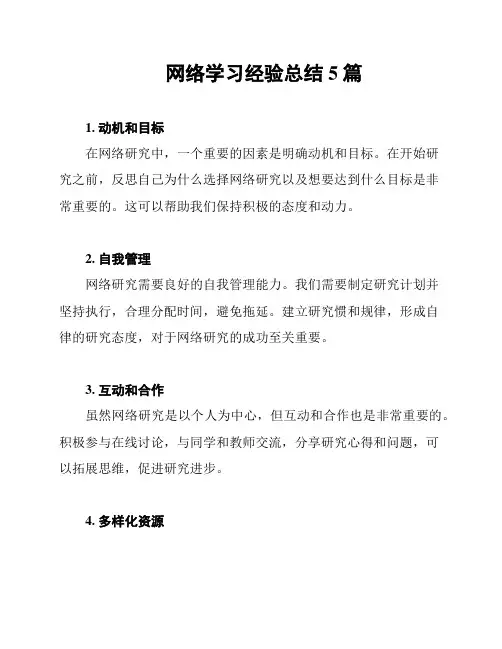 网络学习经验总结 5 篇

1. 动机和目标

在网络研究中，一个重要的因素是明确动机和目标。在开始研究之前，反思自己为什么选择网络研究以及想要达到什么目标是非常重要的。这可以帮助我们保持积极的态度和动力。

2. 自我管理

网络研究需要良好的自我管理能力。我们需要制定研究计划并坚持执行，合理分配时间，避免拖延。建立研究惯和规律，形成自律的研究态度，对于网络研究的成功至关重要。

3. 互动和合作

虽然网络研究是以个人为中心，但互动和合作也是非常重要的。积极参与在线讨论，与同学和教师交流，分享研究心得和问题，可以拓展思维，促进研究进步。

4. 多样化资源